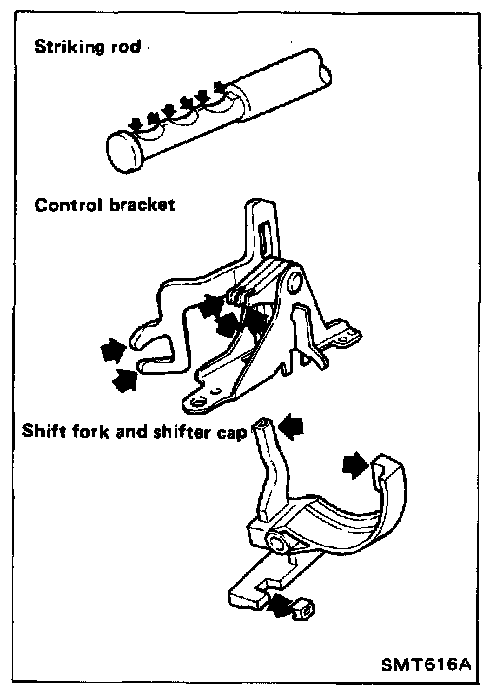 Striking rod

Control bracket

Shift fork and shifter cap

SMT616A